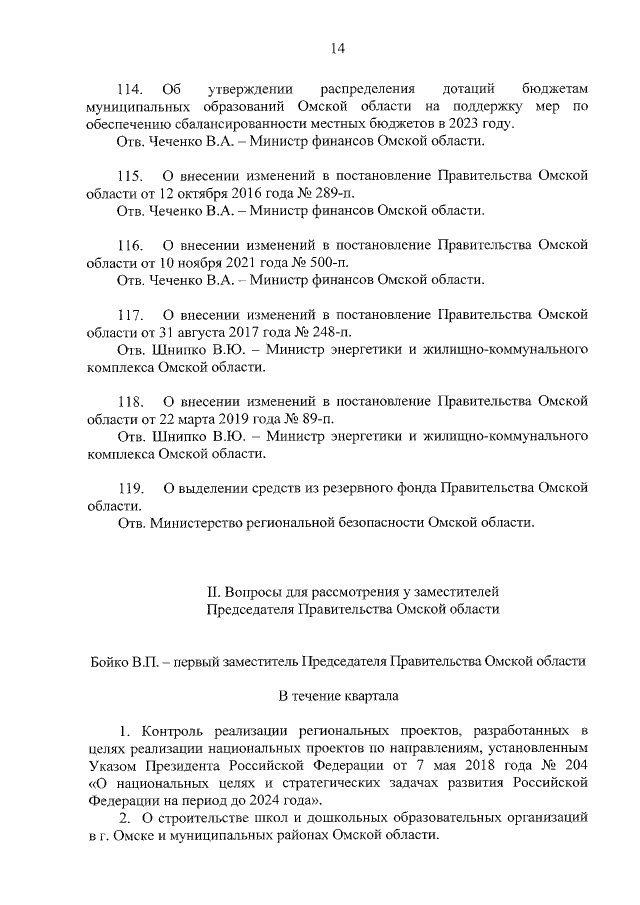 14

114. Об утверждении распределения дотаций бюджетам муниципальных образований Омской области на поддержку мер по обеспечению сбалансированности местных бюджетов в 2023 году.

Отв. Чеченко В.А. – Министр финансов Омской области.

115. О внесении изменений в постановление Правительства Омской области от 12 октября 2016 года № 289-п.

Отв. Чеченко В.А. – Министр финансов Омской области.

116. О внесении изменений в постановление Правительства Омской области от 10 ноября 2021 года № 500-п.

Отв. Чеченко В.А. – Министр финансов Омской области.

117. О внесении изменений в постановление Правительства Омской области от 31 августа 2017 года № 248-п.

Отв. Шнипко В.Ю. – Министр энергетики и жилищно-коммунального комплекса Омской области.

118. О внесении изменений в постановление Правительства Омской области от 22 марта 2019 года № 89-п.

Отв. Шнипко В.Ю. – Министр энергетики и жилищно-коммунального комплекса Омской области.

119. О выделении средств из резервного фонда Правительства Омской области.

Отв. Министерство региональной безопасности Омской области.

II. Вопросы для рассмотрения у заместителей Председателя Правительства Омской области

Бойко В.П. – первый заместитель Председателя Правительства Омской области

В течение квартала

1. Контроль реализации региональных проектов, разработанных в целях реализации национальных проектов по направлениям, установленным Указом Президента Российской Федерации от 7 мая 2018 года № 204 «О национальных целях и стратегических задачах развития Российской Федерации на период до 2024 года».

2. О строительстве школ и дошкольных образовательных организаций в г. Омске и муниципальных районах Омской области.